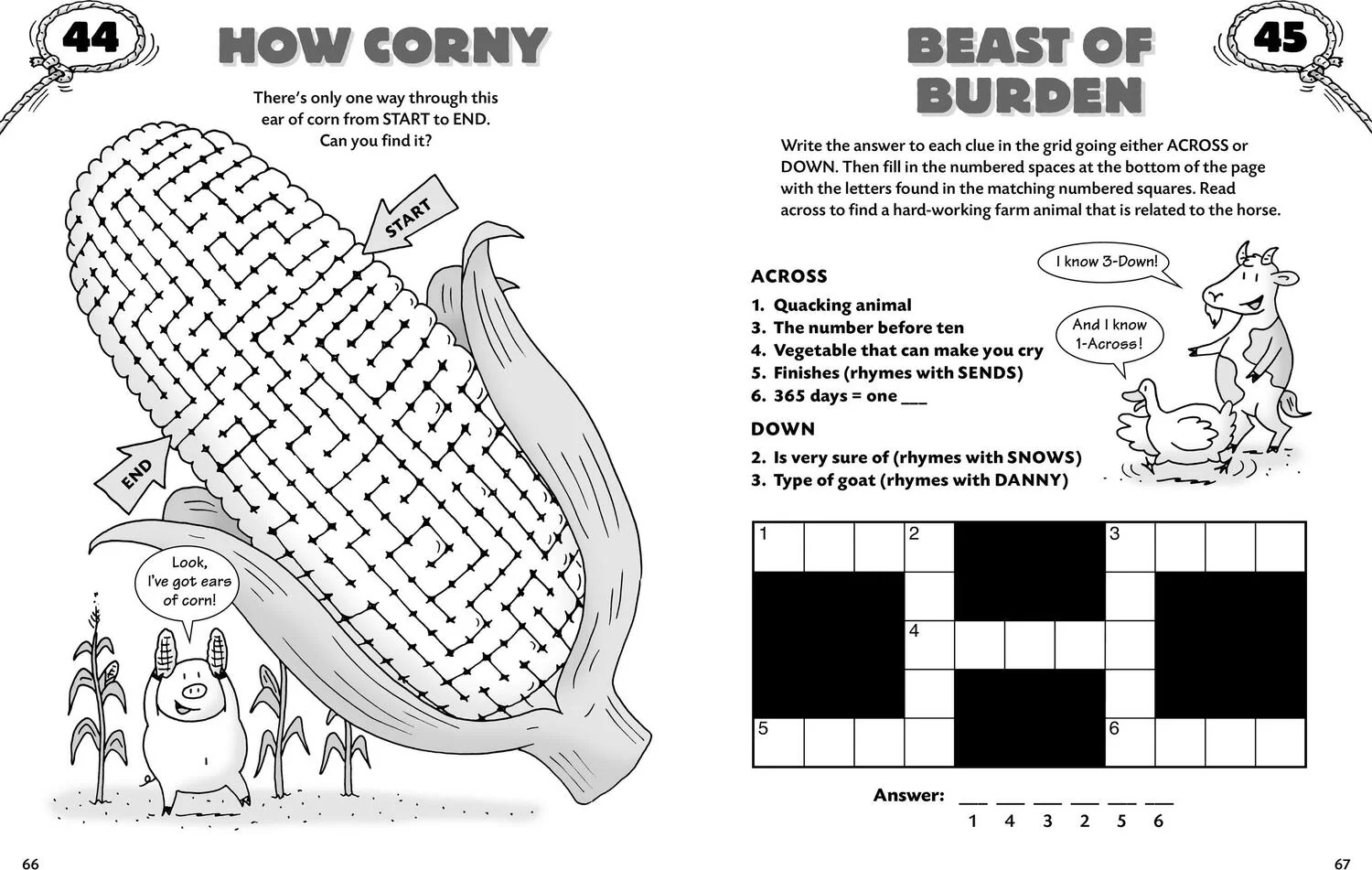 44

HOW CORNY

There's only one way through this ear of corn from START to END. Can you find it?

START

END

Look, I've got ears of corn!

66

45

BEAST OF BURDEN

Write the answer to each clue in the grid going either ACROSS or DOWN. Then fill in the numbered spaces at the bottom of the page with the letters found in the matching numbered squares. Read across to find a hard-working farm animal that is related to the horse.

I know 3-Down!

And I know 1-Across!

ACROSS
1. Quacking animal
3. The number before ten
4. Vegetable that can make you cry
5. Finishes (rhymes with SENDS)
6. 365 days = one ____

DOWN
2. Is very sure of (rhymes with SNOWS)
3. Type of goat (rhymes with DANNY)

1 2 3
4
5 6

Answer: ____ ____ ____ ____ ____ ____
1 4 3 2 5 6

67